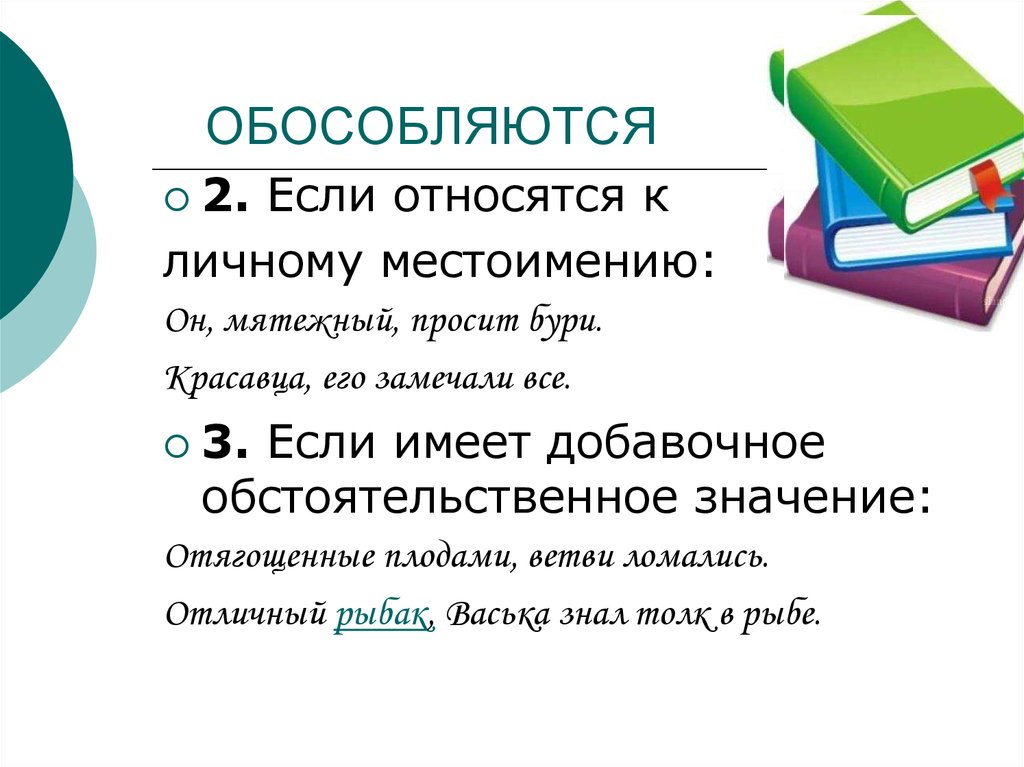 ОБОСОБЛЯЮТСЯ

2. Если относятся к личному местоимению:

Он, мятежный, просит бури.

Красавца, его замечали все.

3. Если имеет добавочное обстоятельственное значение:

Отягощенные плодами, ветви ломались.

Отличный рыбак, Васька знал толк в рыбе.